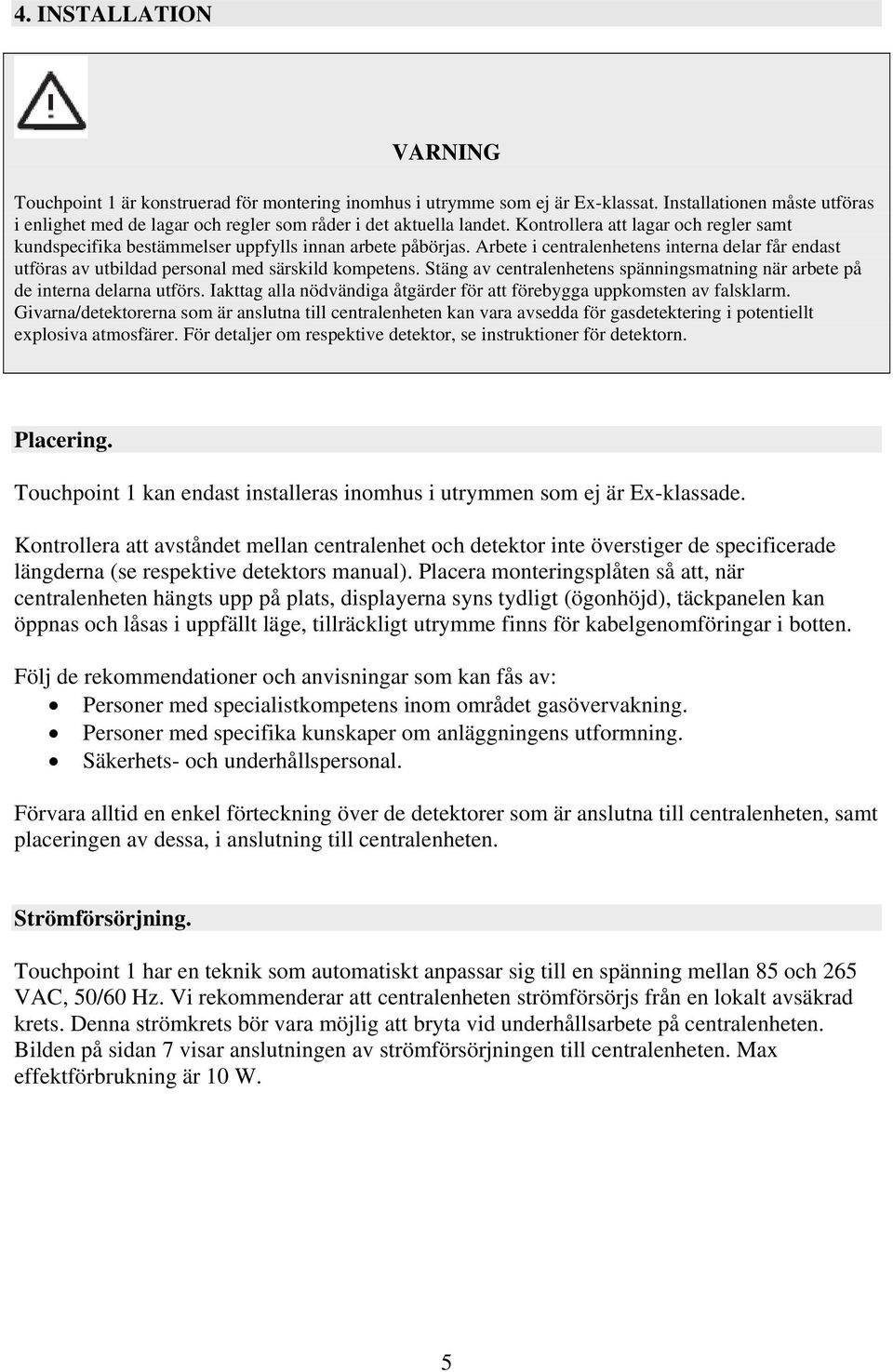 4. INSTALLATION

VARNING

Touchpoint 1 är konstruerad för montering inomhus i utrymme som ej är Ex-klassat. Installationen måste utföras i enlighet med de lagar och regler som råder i det aktuella landet. Kontrollera att lagar och regler samt kundspecifika bestämmelser uppfylls innan arbete påbörjas. Arbete i centralenhetens interna delar får endast utföras av utbildad personal med särskild kompetens. Stäng av centralenhetens spänningsmatning när arbete på de interna delarna utförs. Iakttag alla nödvändiga åtgärder för att förebygga uppkomsten av falsklarm. Givarna/detektorerna som är anslutna till centralenheten kan vara avsedda för gasdetektering i potentiellt explosiva atmosfärer. För detaljer om respektive detektor, se instruktioner för detektorn.

Placering.

Touchpoint 1 kan endast installeras inomhus i utrymmen som ej är Ex-klassade.

Kontrollera att avståndet mellan centralenhet och detektor inte överstiger de specificerade längderna (se respektive detektors manual). Placera monteringsplåten så att, när centralenheten hängts upp på plats, displayerna syns tydligt (ögonhöjd), täckpanelen kan öppnas och låsas i uppfällt läge, tillräckligt utrymme finns för kabelgenomföringar i botten.

Följ de rekommendationer och anvisningar som kan fås av:
• Personer med specialistkompetens inom området gasövervakning.
• Personer med specifika kunskaper om anläggningens utformning.
• Säkerhets- och underhållspersonal.

Förvara alltid en enkel förteckning över de detektorer som är anslutna till centralenheten, samt placeringen av dessa, i anslutning till centralenheten.

Strömförsörjning.

Touchpoint 1 har en teknik som automatiskt anpassar sig till en spänning mellan 85 och 265 VAC, 50/60 Hz. Vi rekommenderar att centralenheten strömförsörjs från en lokalt avsäkrad krets. Denna strömkrets bör vara möjlig att bryta vid underhållsarbete på centralenheten. Bilden på sidan 7 visar anslutningen av strömförsörjningen till centralenheten. Max effektförbrukning är 10 W.

5